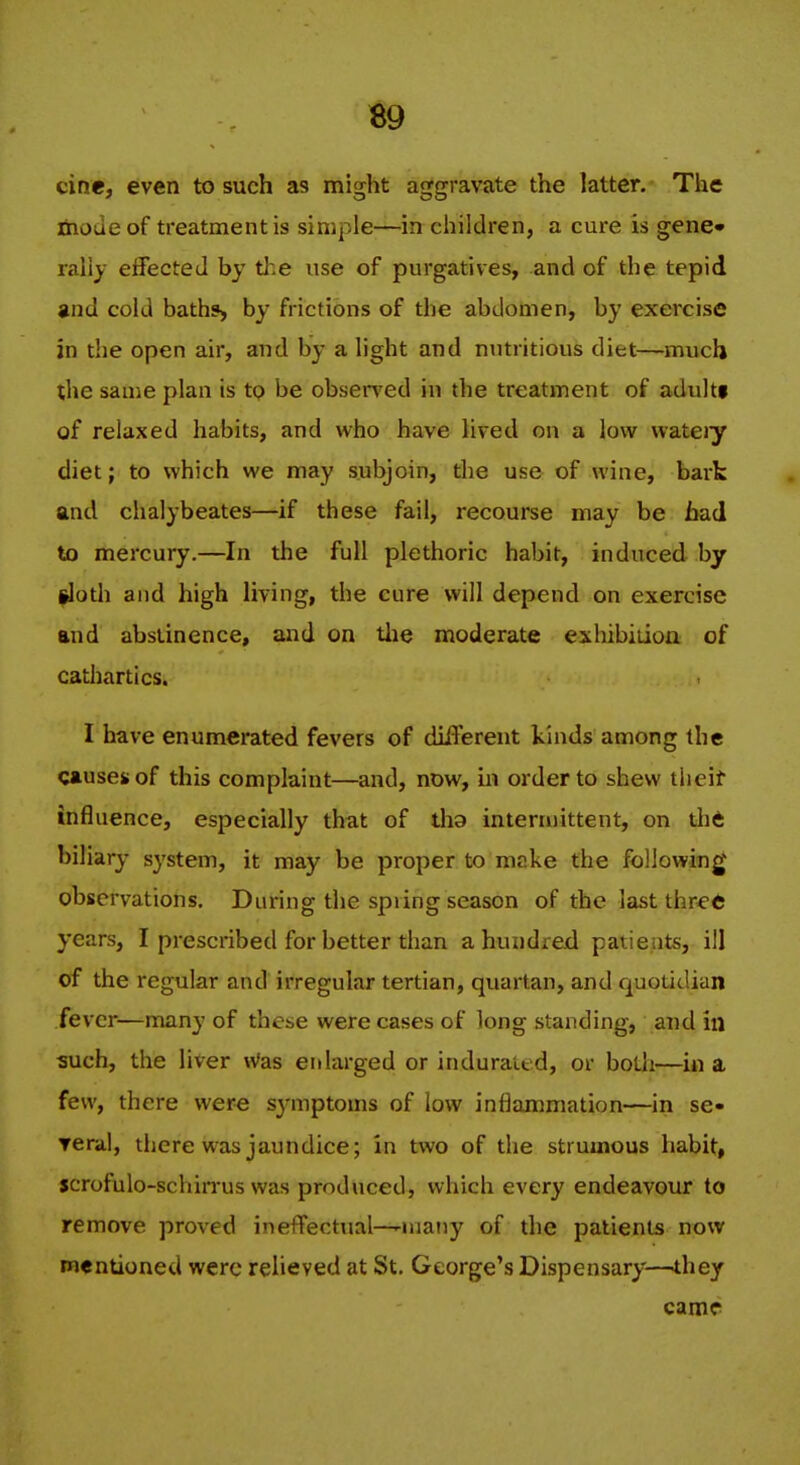 89

cine, even to such as might aggravate the latter. The mode of treatment is simple—in children, a cure is generally effected by the use of purgatives, and of the tepid and cold baths, by frictions of the abdomen, by exercise in the open air, and by a light and nutritious diet—much the same plan is to be observed in the treatment of adults of relaxed habits, and who have lived on a low watery diet; to which we may subjoin, the use of wine, bark and chalybeates—if these fail, recourse may be had to mercury.—In the full plethoric habit, induced by sloth and high living, the cure will depend on exercise and abstinence, and on the moderate exhibition of cathartics.

I have enumerated fevers of different kinds among the causes of this complaint—and, now, in order to shew their influence, especially that of the intermittent, on the biliary system, it may be proper to make the following observations. During the spring season of the last three years, I prescribed for better than a hundred patients, ill of the regular and irregular tertian, quartan, and quotidian fever—many of these were cases of long standing, and in such, the liver was enlarged or indurated, or both—in a few, there were symptoms of low inflammation—in several, there was jaundice; in two of the strumous habit, scrofulo-schirrus was produced, which every endeavour to remove proved ineffectual—many of the patients now mentioned were relieved at St. George's Dispensary—they

came